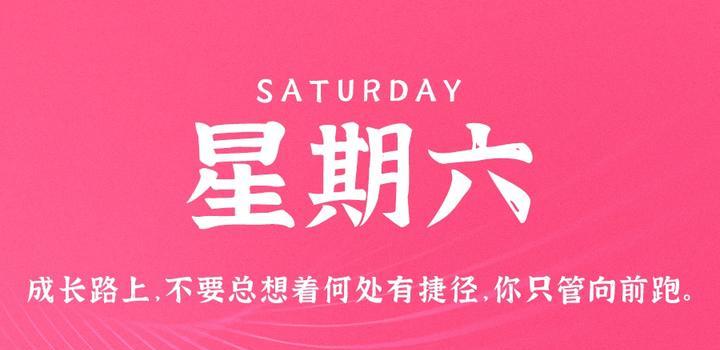 SATURDAY

星期六

成长路上,不要总想着何处有捷径,你只管向前跑。